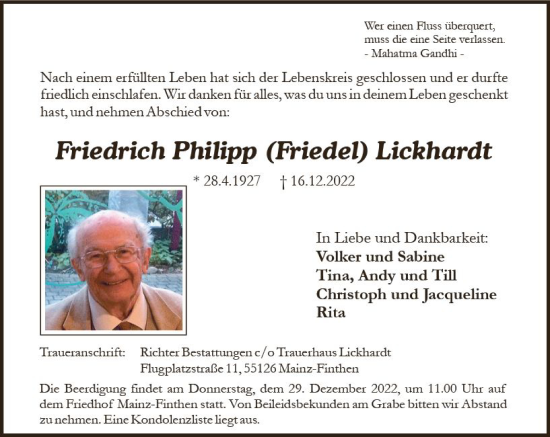 Wer einen Fluss überquert,
muss die eine Seite verlassen.
- Mahatma Gandhi -

Nach einem erfüllten Leben hat sich der Lebenskreis geschlossen und er durfte friedlich einschlafen. Wir danken für alles, was du uns in deinem Leben geschenkt hast, und nehmen Abschied von:

Friedrich Philipp (Friedel) Lickhardt

* 28.4.1927 † 16.12.2022

In Liebe und Dankbarkeit:
Volker und Sabine
Tina, Andy und Till
Christoph und Jacqueline
Rita

Traueranschrift: Richter Bestattungen c/o Trauerhaus Lickhardt
Flugplatzstraße 11, 55126 Mainz-Finthen

Die Beerdigung findet am Donnerstag, dem 29. Dezember 2022, um 11.00 Uhr auf dem Friedhof Mainz-Finthen statt. Von Beileidsbekunden am Grabe bitten wir Abstand zu nehmen. Eine Kondolenzliste liegt aus.